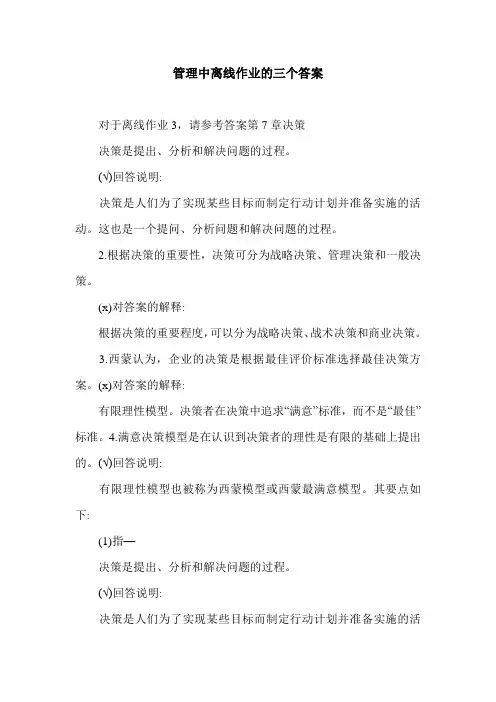 管理中离线作业的三个答案

对于离线作业 3，请参考答案第 7 章决策

决策是提出、分析和解决问题的过程。

(√)回答说明:

决策是人们为了实现某些目标而制定行动计划并准备实施的活动。这也是一个提问、分析问题和解决问题的过程。

2.根据决策的重要性，决策可分为战略决策、管理决策和一般决策。

(x)对答案的解释:

根据决策的重要程度，可以分为战略决策、战术决策和商业决策。

3.西蒙认为，企业的决策是根据最佳评价标准选择最佳决策方案。(x)对答案的解释:

有限理性模型。决策者在决策中追求“满意”标准，而不是“最佳”标准。4.满意决策模型是在认识到决策者的理性是有限的基础上提出的。(√)回答说明:

有限理性模型也被称为西蒙模型或西蒙最满意模型。其要点如下:

(1)指—

决策是提出、分析和解决问题的过程。

(√)回答说明:

决策是人们为了实现某些目标而制定行动计划并准备实施的活